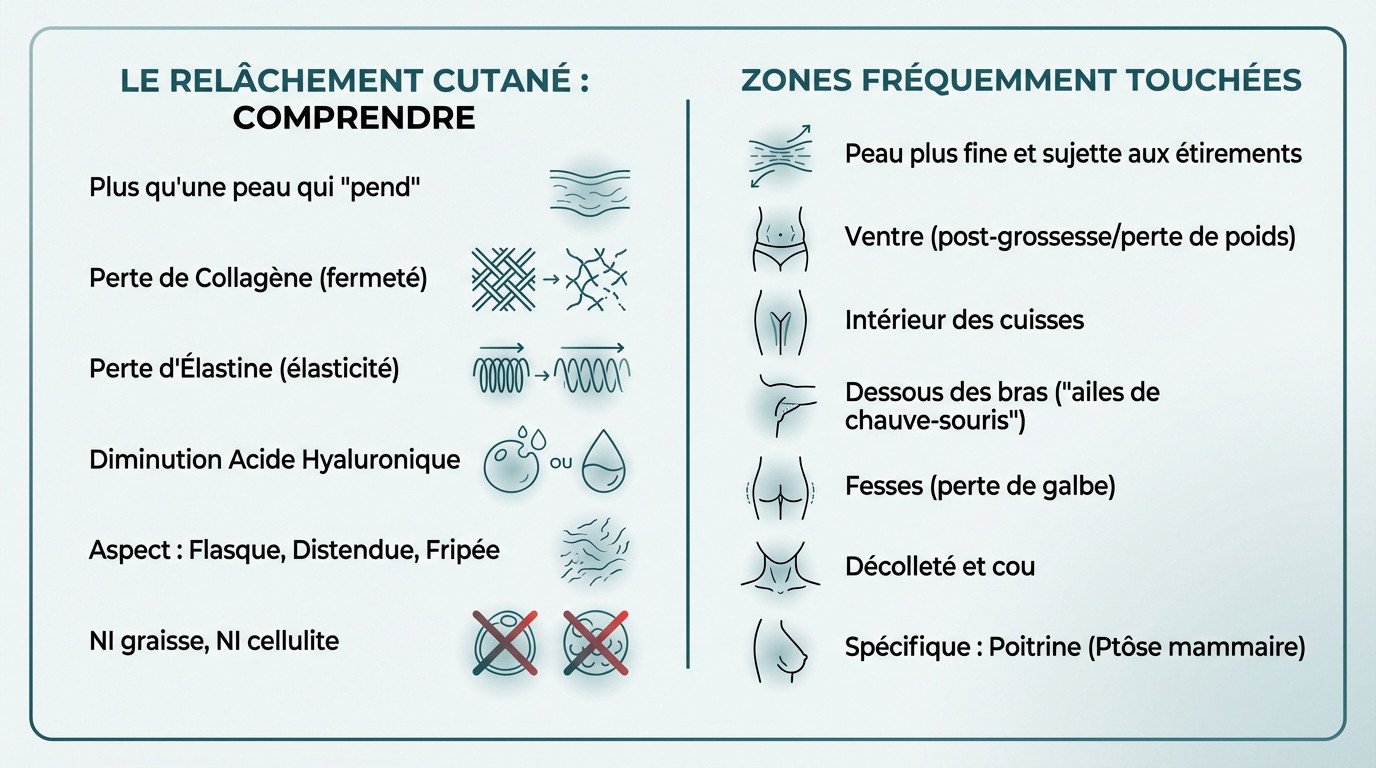 LE RELÂCHEMENT CUTANÉ : COMPRENDRE

Plus qu'une peau qui "pend"

Perte de Collagène (fermeté)

Perte d'Élastine (élasticité)

Diminution Acide Hyaluronique

OU

Aspect : Flasque, Distendue, Fripée

NI graisse, NI cellulite

ZONES FRÉQUEMMENT TOUCHÉES

Peau plus fine et sujette aux étirements

Ventre (post-grossesse/perte de poids)

Intérieur des cuisses

Dessous des bras ("ailes de chauve-souris")

Fesses (perte de galbe)

Décolleté et cou

Spécifique : Poitrine (Ptôse mammaire)